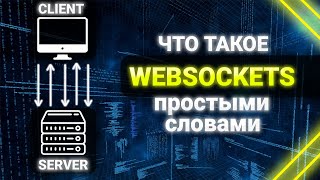 CLIENT

SERVER

ЧТО ТАКОЕ
WEBSOCKETS
простыми
словами